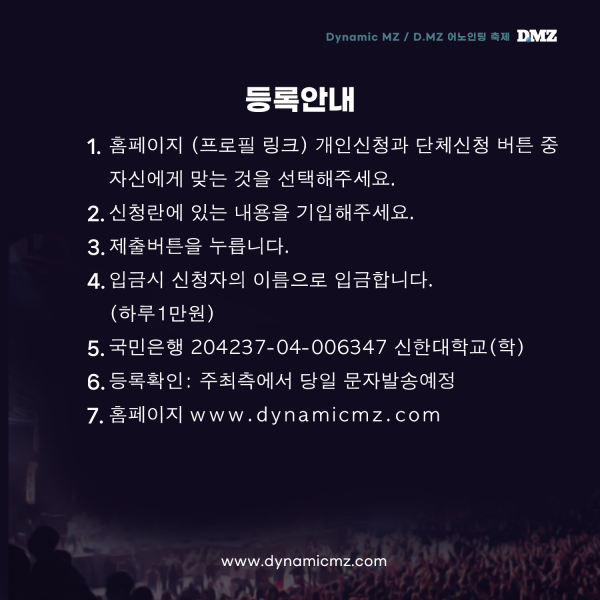 Dynamic MZ / D.MZ 어노인팅 축제 DMZ

등록안내

1. 홈페이지 (프로필 링크) 개인신청과 단체신청 버튼 중 자신에게 맞는 것을 선택해주세요.
2. 신청란에 있는 내용을 기입해주세요.
3. 제출버튼을 누릅니다.
4. 입금시 신청자의 이름으로 입금합니다. (하루1만원)
5. 국민은행 204237-04-006347 신한대학교(학)
6. 등록확인: 주최측에서 당일 문자발송예정
7. 홈페이지 www.dynamicmz.com

www.dynamicmz.com